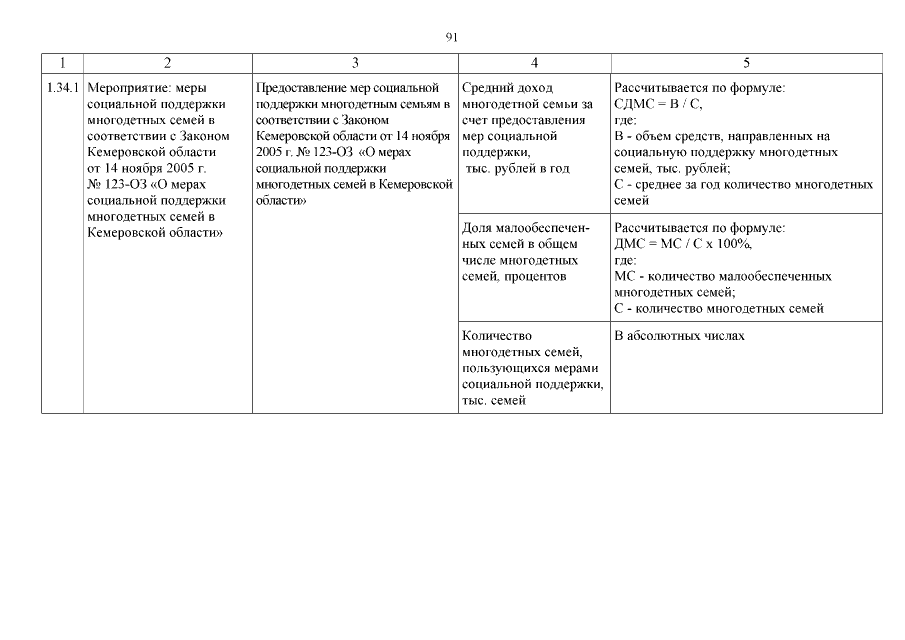 91

| 1 | 2 | 3 | 4 | 5 |
|---|---|---|---|---|
| 1.34.1 | Мероприятие: меры социальной поддержки многодетных семей в соответствии с Законом Кемеровской области от 14 ноября 2005 г. № 123-ОЗ «О мерах социальной поддержки многодетных семей в Кемеровской области» | Предоставление мер социальной поддержки многодетным семьям в соответствии с Законом Кемеровской области от 14 ноября 2005 г. № 123-ОЗ «О мерах социальной поддержки многодетных семей в Кемеровской области» | Средний доход многодетной семьи за счет предоставления мер социальной поддержки, тыс. рублей в год | Рассчитывается по формуле: СДМС = В / С, где: В - объем средств, направленных на социальную поддержку многодетных семей, тыс. рублей; С - среднее за год количество многодетных семей |
| | | | Доля малообеспеченных семей в общем числе многодетных семей, процентов | Рассчитывается по формуле: ДМС = МС / С х 100%, где: МС - количество малообеспеченных многодетных семей; С - количество многодетных семей |
| | | | Количество многодетных семей, пользующихся мерами социальной поддержки, тыс. семей | В абсолютных числах |